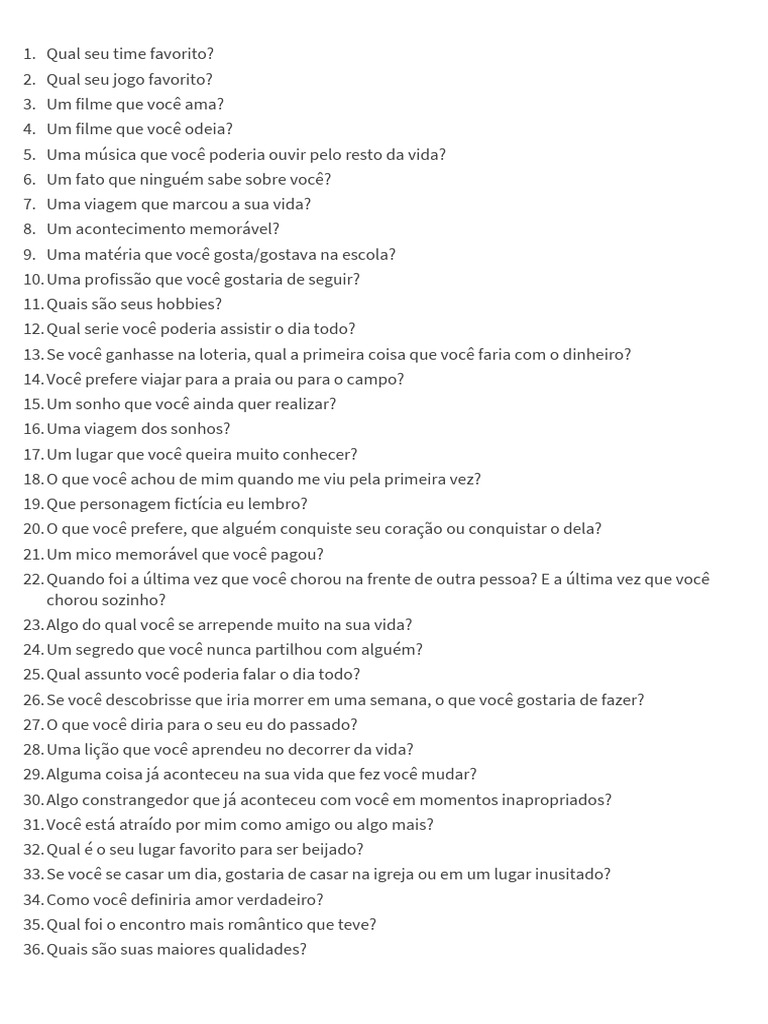 1. Qual seu time favorito?
2. Qual seu jogo favorito?
3. Um filme que você ama?
4. Um filme que você odeia?
5. Uma música que você poderia ouvir pelo resto da vida?
6. Um fato que ninguém sabe sobre você?
7. Uma viagem que marcou a sua vida?
8. Um acontecimento memorável?
9. Uma matéria que você gosta/gostava na escola?
10. Uma profissão que você gostaria de seguir?
11. Quais são seus hobbies?
12. Qual serie você poderia assistir o dia todo?
13. Se você ganhasse na loteria, qual a primeira coisa que você faria com o dinheiro?
14. Você prefere viajar para a praia ou para o campo?
15. Um sonho que você ainda quer realizar?
16. Uma viagem dos sonhos?
17. Um lugar que você queira muito conhecer?
18. O que você achou de mim quando me viu pela primeira vez?
19. Que personagem fictícia eu lembro?
20. O que você prefere, que alguém conquiste seu coração ou conquistar o dela?
21. Um mico memorável que você pagou?
22. Quando foi a última vez que você chorou na frente de outra pessoa? E a última vez que você chorou sozinho?
23. Algo do qual você se arrepende muito na sua vida?
24. Um segredo que você nunca partilhou com alguém?
25. Qual assunto você poderia falar o dia todo?
26. Se você descobrisse que iria morrer em uma semana, o que você gostaria de fazer?
27. O que você diria para o seu eu do passado?
28. Uma lição que você aprendeu no decorrer da vida?
29. Alguma coisa já aconteceu na sua vida que fez você mudar?
30. Algo constrangedor que já aconteceu com você em momentos inapropriados?
31. Você está atraído por mim como amigo ou algo mais?
32. Qual é o seu lugar favorito para ser beijado?
33. Se você se casar um dia, gostaria de casar na igreja ou em um lugar inusitado?
34. Como você definiria amor verdadeiro?
35. Qual foi o encontro mais romântico que teve?
36. Quais são suas maiores qualidades?